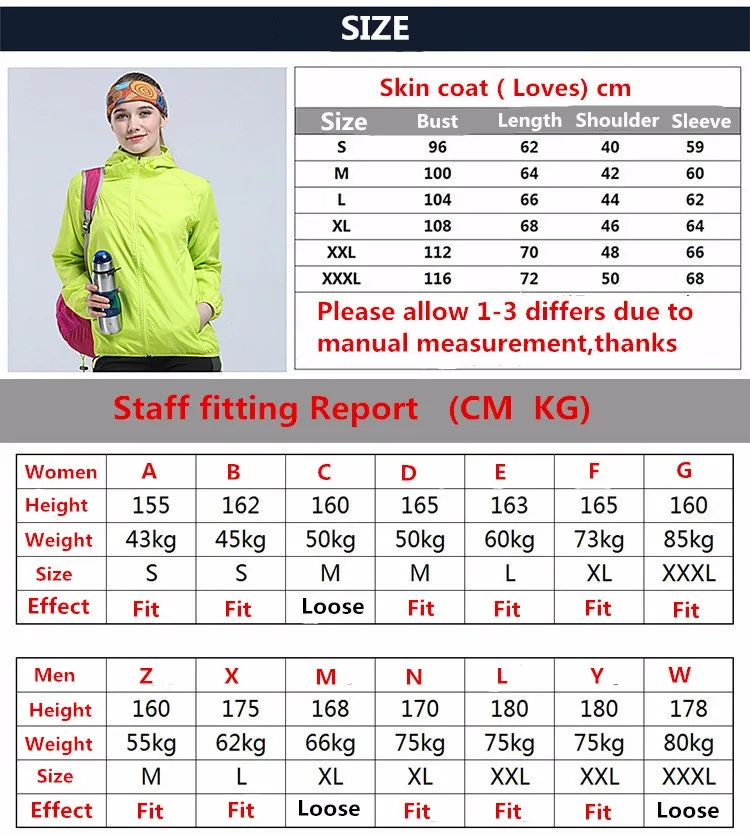 SIZE

Skin coat ( Loves) cm

| Size | Bust | Length | Shoulder | Sleeve |
|---|---|---|---|---|
| S | 96 | 62 | 40 | 59 |
| M | 100 | 64 | 42 | 60 |
| L | 104 | 66 | 44 | 62 |
| XL | 108 | 68 | 46 | 64 |
| XXL | 112 | 70 | 48 | 66 |
| XXXL | 116 | 72 | 50 | 68 |

Please allow 1-3 differs due to manual measurement,thanks

Staff fitting Report (CM KG)

| Women | A | B | C | D | E | F | G |
|---|---|---|---|---|---|---|---|
| Height | 155 | 162 | 160 | 165 | 163 | 165 | 160 |
| Weight | 43kg | 45kg | 50kg | 50kg | 60kg | 73kg | 85kg |
| Size | S | S | M | M | L | XL | XXXL |
| Effect | Fit | Fit | Loose | Fit | Fit | Fit | Fit |

| Men | Z | X | M | N | L | Y | W |
|---|---|---|---|---|---|---|---|
| Height | 160 | 175 | 168 | 170 | 180 | 180 | 178 |
| Weight | 55kg | 62kg | 66kg | 75kg | 75kg | 75kg | 80kg |
| Size | M | L | XL | XL | XXL | XXL | XXXL |
| Effect | Fit | Fit | Loose | Fit | Fit | Fit | Loose |